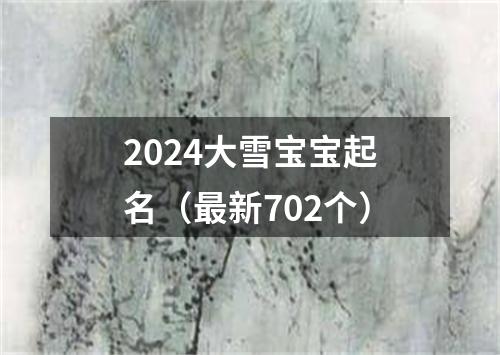 2024大雪宝宝起名（最新702个）